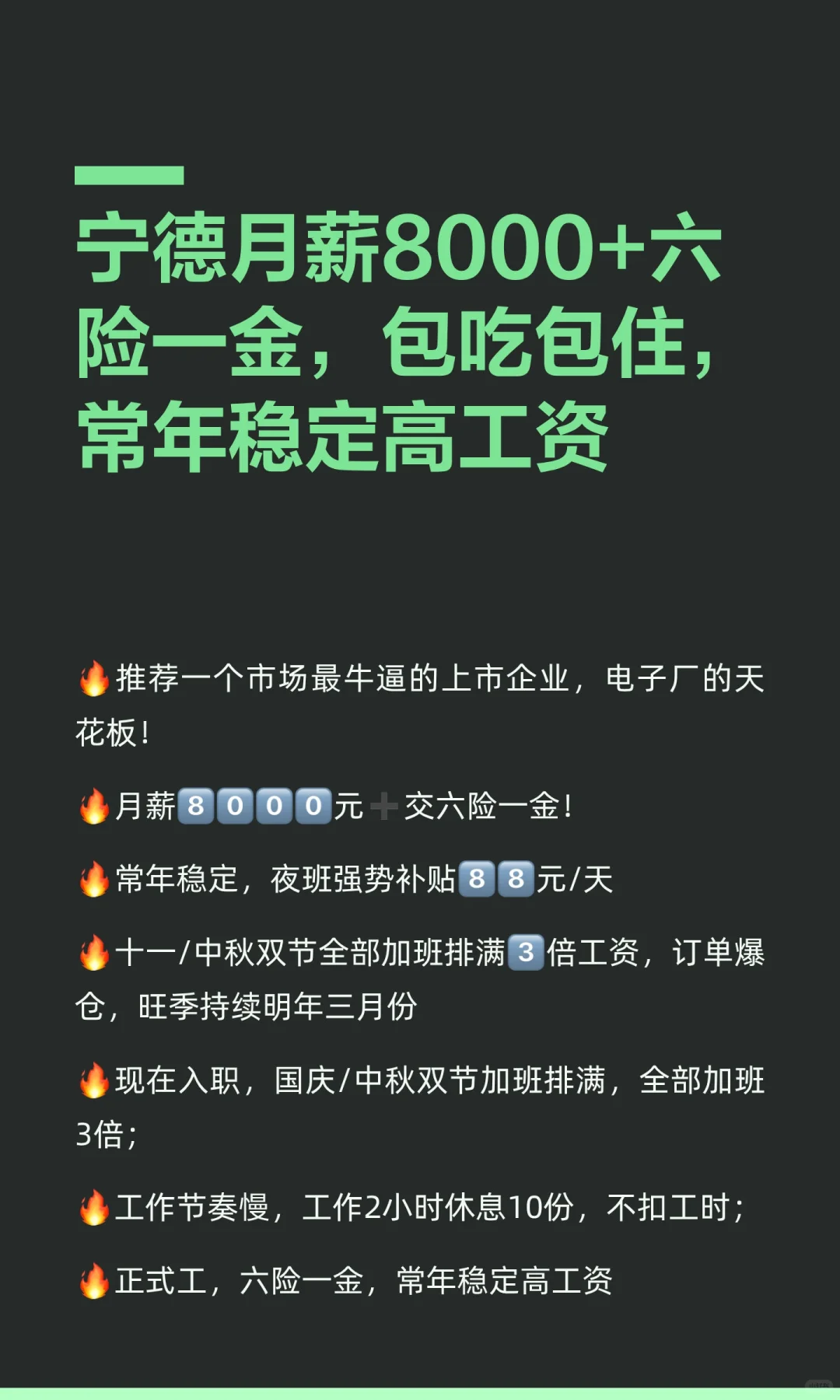 宁德月薪8000+六险一金，包吃包住，常年稳定高工资

🔥推荐一个市场最牛逼的上市企业，电子厂的天花板！

🔥月薪8000元➕交六险一金！

🔥常年稳定，夜班强势补贴88元/天

🔥十一/中秋双节全部加班排满3倍工资，订单爆仓，旺季持续明年三月份

🔥现在入职，国庆/中秋双节加班排满，全部加班3倍；

🔥工作节奏慢，工作2小时休息10份，不扣工时；

🔥正式工，六险一金，常年稳定高工资